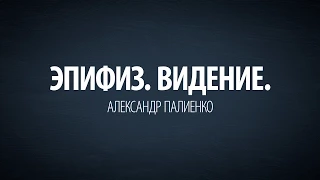 ЭПИФИЗ. ВИДЕНИЕ.

АЛЕКСАНДР ПАЛИЕНКО